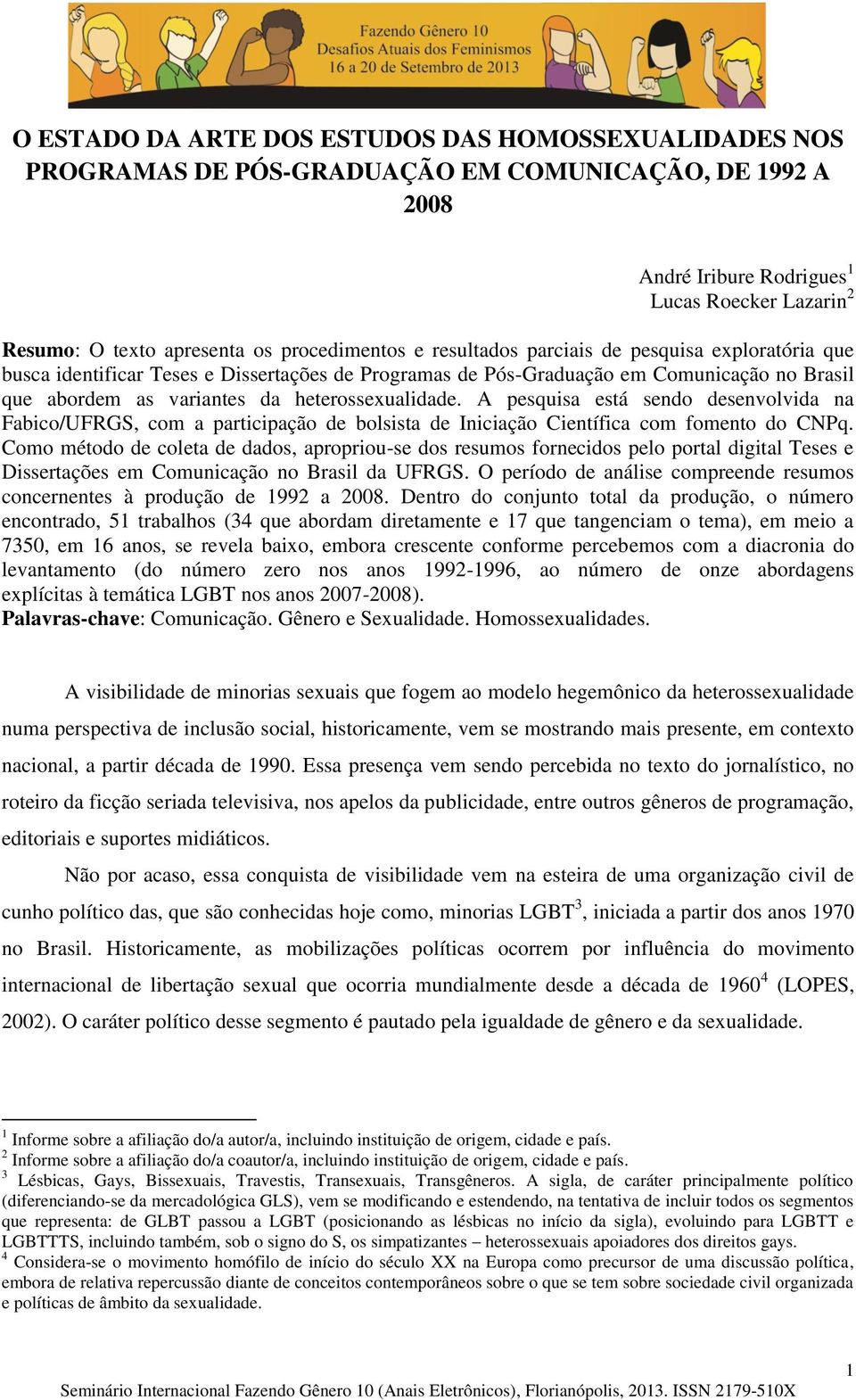 Fazendo Gênero 10
Desafios Atuais dos Feminismos
16 a 20 de Setembro de 2013

O ESTADO DA ARTE DOS ESTUDOS DAS HOMOSSEXUALIDADES NOS PROGRAMAS DE PÓS-GRADUAÇÃO EM COMUNICAÇÃO, DE 1992 A 2008

André Iribure Rodrigues$^1$
Lucas Roecker Lazarin$^2$

Resumo: O texto apresenta os procedimentos e resultados parciais de pesquisa exploratória que busca identificar Teses e Dissertações de Programas de Pós-Graduação em Comunicação no Brasil que abordem as variantes da heterossexualidade. A pesquisa está sendo desenvolvida na Fabico/UFRGS, com a participação de bolsista de Iniciação Científica com fomento do CNPq. Como método de coleta de dados, apropriou-se dos resumos fornecidos pelo portal digital Teses e Dissertações em Comunicação no Brasil da UFRGS. O período de análise compreende resumos concernentes à produção de 1992 a 2008. Dentro do conjunto total da produção, o número encontrado, 51 trabalhos (34 que abordam diretamente e 17 que tangenciam o tema), em meio a 7350, em 16 anos, se revela baixo, embora crescente conforme percebemos com a diacronia do levantamento (do número zero nos anos 1992-1996, ao número de onze abordagens explícitas à temática LGBT nos anos 2007-2008).
Palavras-chave: Comunicação. Gênero e Sexualidade. Homossexualidades.

A visibilidade de minorias sexuais que fogem ao modelo hegemônico da heterossexualidade numa perspectiva de inclusão social, historicamente, vem se mostrando mais presente, em contexto nacional, a partir década de 1990. Essa presença vem sendo percebida no texto do jornalístico, no roteiro da ficção seriada televisiva, nos apelos da publicidade, entre outros gêneros de programação, editoriais e suportes midiáticos.

Não por acaso, essa conquista de visibilidade vem na esteira de uma organização civil de cunho político das, que são conhecidas hoje como, minorias LGBT$^3$, iniciada a partir dos anos 1970 no Brasil. Historicamente, as mobilizações políticas ocorrem por influência do movimento internacional de libertação sexual que ocorria mundialmente desde a década de 1960$^4$ (LOPES, 2002). O caráter político desse segmento é pautado pela igualdade de gênero e da sexualidade.

$^1$ Informe sobre a afiliação do/a autor/a, incluindo instituição de origem, cidade e país.
$^2$ Informe sobre a afiliação do/a coautor/a, incluindo instituição de origem, cidade e país.
$^3$ Lésbicas, Gays, Bissexuais, Travestis, Transexuais, Transgêneros. A sigla, de caráter principalmente político (diferenciando-se da mercadológica GLS), vem se modificando e estendendo, na tentativa de incluir todos os segmentos que representa: de GLBT passou a LGBT (posicionando as lésbicas no início da sigla), evoluindo para LGBTT e LGBTTTS, incluindo também, sob o signo do S, os simpatizantes – heterossexuais apoiadores dos direitos gays.
$^4$ Considera-se o movimento homófilo de início do século XX na Europa como precursor de uma discussão política, embora de relativa repercussão diante de conceitos contemporâneos sobre o que se tem sobre sociedade civil organizada e políticas de âmbito da sexualidade.

1
Seminário Internacional Fazendo Gênero 10 (Anais Eletrônicos), Florianópolis, 2013. ISSN 2179-510X